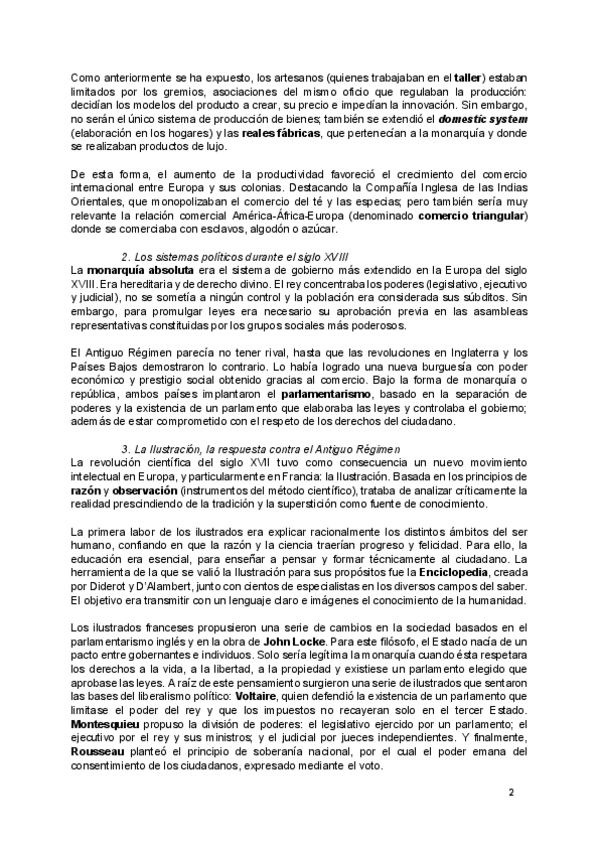 Como anteriormente se ha expuesto, los artesanos (quienes trabajaban en el taller) estaban limitados por los gremios, asociaciones del mismo oficio que regulaban la producción: decidían los modelos del producto a crear, su precio e impedían la innovación. Sin embargo, no serán el único sistema de producción de bienes; también se extendió el domestic system (elaboración en los hogares) y las reales fábricas, que pertenecían a la monarquía y donde se realizaban productos de lujo.

De esta forma, el aumento de la productividad favoreció el crecimiento del comercio internacional entre Europa y sus colonias. Destacando la Compañía Inglesa de las Indias Orientales, que monopolizaban el comercio del té y las especias; pero también sería muy relevante la relación comercial América-África-Europa (denominado comercio triangular) donde se comerciaba con esclavos, algodón o azúcar.

2. Los sistemas políticos durante el siglo XVIII

La monarquía absoluta era el sistema de gobierno más extendido en la Europa del siglo XVIII. Era hereditaria y de derecho divino. El rey concentraba los poderes (legislativo, ejecutivo y judicial), no se sometía a ningún control y la población era considerada sus súbditos. Sin embargo, para promulgar leyes era necesario su aprobación previa en las asambleas representativas constituidas por los grupos sociales más poderosos.

El Antiguo Régimen parecía no tener rival, hasta que las revoluciones en Inglaterra y los Países Bajos demostraron lo contrario. Lo había logrado una nueva burguesía con poder económico y prestigio social obtenido gracias al comercio. Bajo la forma de monarquía o república, ambos países implantaron el parlamentarismo, basado en la separación de poderes y la existencia de un parlamento que elaboraba las leyes y controlaba el gobierno; además de estar comprometido con el respeto de los derechos del ciudadano.

3. La Ilustración, la respuesta contra el Antiguo Régimen

La revolución científica del siglo XVII tuvo como consecuencia un nuevo movimiento intelectual en Europa, y particularmente en Francia: la Ilustración. Basada en los principios de razón y observación (instrumentos del método científico), trataba de analizar críticamente la realidad prescindiendo de la tradición y la superstición como fuente de conocimiento.

La primera labor de los ilustrados era explicar racionalmente los distintos ámbitos del ser humano, confiando en que la razón y la ciencia traerían progreso y felicidad. Para ello, la educación era esencial, para enseñar a pensar y formar técnicamente al ciudadano. La herramienta de la que se valió la Ilustración para sus propósitos fue la Enciclopedia, creada por Diderot y D'Alambert, junto con cientos de especialistas en los diversos campos del saber. El objetivo era transmitir con un lenguaje claro e imágenes el conocimiento de la humanidad.

Los ilustrados franceses propusieron una serie de cambios en la sociedad basados en el parlamentarismo inglés y en la obra de John Locke. Para este filósofo, el Estado nacía de un pacto entre gobernantes e individuos. Solo sería legítima la monarquía cuando ésta respetara los derechos a la vida, a la libertad, a la propiedad y existiese un parlamento elegido que aprobase las leyes. A raíz de este pensamiento surgieron una serie de ilustrados que sentaron las bases del liberalismo político: Voltaire, quien defendió la existencia de un parlamento que limitase el poder del rey y que los impuestos no recayeran solo en el tercer Estado. Montesquieu propuso la división de poderes: el legislativo ejercido por un parlamento; el ejecutivo por el rey y sus ministros; y el judicial por jueces independientes. Y finalmente, Rousseau planteó el principio de soberanía nacional, por el cual el poder emana del consentimiento de los ciudadanos, expresado mediante el voto.

2